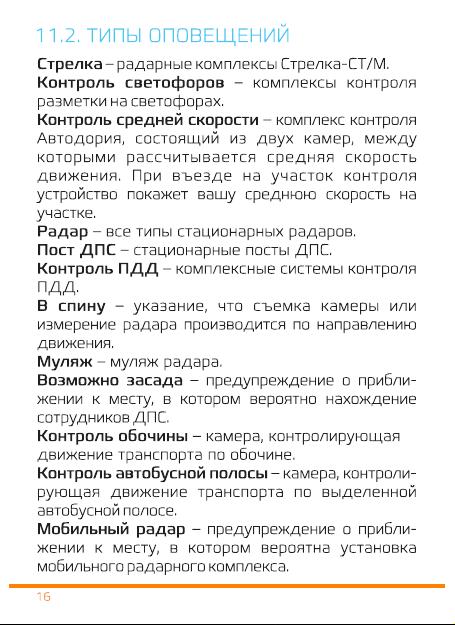 11.2. ТИПЫ ОПОВЕЩЕНИЙ

Стрелка – радарные комплексы Стрелка-СТ/М.

Контроль светофоров – комплексы контроля разметки на светофорах.

Контроль средней скорости – комплекс контроля Автодория, состоящий из двух камер, между которыми рассчитывается средняя скорость движения. При въезде на участок контроля устройство покажет вашу среднюю скорость на участке.

Радар – все типы стационарных радаров.

Пост ДПС – стационарные посты ДПС.

Контроль ПДД – комплексные системы контроля ПДД.

В спину – указание, что съемка камеры или измерение радара производится по направлению движения.

Муляж – муляж радара.

Возможно засада – предупреждение о приближении к месту, в котором вероятно нахождение сотрудников ДПС.

Контроль обочины – камера, контролирующая движение транспорта по обочине.

Контроль автобусной полосы – камера, контролирующая движение транспорта по выделенной автобусной полосе.

Мобильный радар – предупреждение о приближении к месту, в котором вероятна установка мобильного радарного комплекса.

16